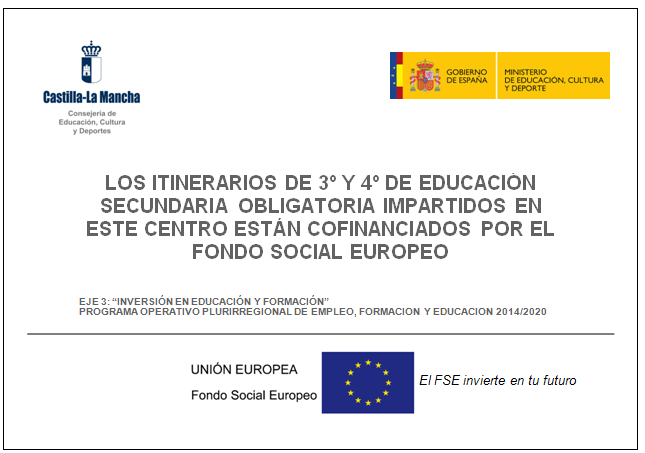 Castilla-La Mancha
Consejería de Educación, Cultura y Deportes

GOBIERNO DE ESPAÑA

MINISTERIO DE EDUCACIÓN, CULTURA Y DEPORTE

LOS ITINERARIOS DE 3º Y 4º DE EDUCACIÓN SECUNDARIA OBLIGATORIA IMPARTIDOS EN ESTE CENTRO ESTÁN COFINANCIADOS POR EL FONDO SOCIAL EUROPEO

EJE 3: "INVERSIÓN EN EDUCACIÓN Y FORMACIÓN"
PROGRAMA OPERATIVO PLURIRREGIONAL DE EMPLEO, FORMACION Y EDUCACION 2014/2020

UNIÓN EUROPEA

Fondo Social Europeo

El FSE invierte en tu futuro